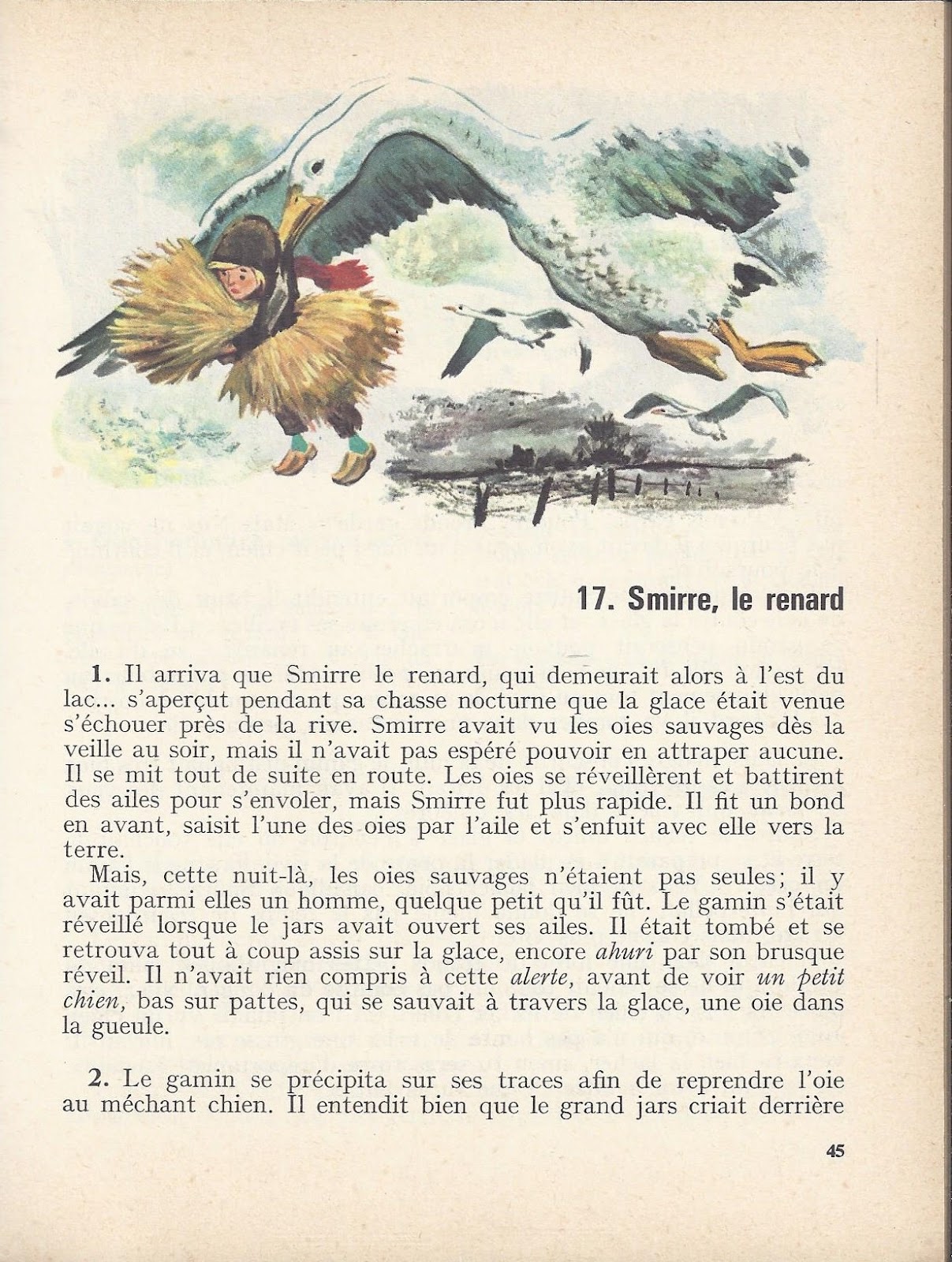 17. Smirre, le renard

1. Il arriva que Smirre le renard, qui demeurait alors à l'est du lac... s'aperçut pendant sa chasse nocturne que la glace était venue s'échouer près de la rive. Smirre avait vu les oies sauvages dès la veille au soir, mais il n'avait pas espéré pouvoir en attraper aucune. Il se mit tout de suite en route. Les oies se réveillèrent et battirent des ailes pour s'envoler, mais Smirre fut plus rapide. Il fit un bond en avant, saisit l'une des oies par l'aile et s'enfuit avec elle vers la terre.

Mais, cette nuit-là, les oies sauvages n'étaient pas seules; il y avait parmi elles un homme, quelque petit qu'il fût. Le gamin s'était réveillé lorsque le jars avait ouvert ses ailes. Il était tombé et se retrouva tout à coup assis sur la glace, encore ahuri par son brusque réveil. Il n'avait rien compris à cette alerte, avant de voir un petit chien, bas sur pattes, qui se sauvait à travers la glace, une oie dans la gueule.

2. Le gamin se précipita sur ses traces afin de reprendre l'oie au méchant chien. Il entendit bien que le grand jars criait derrière

45